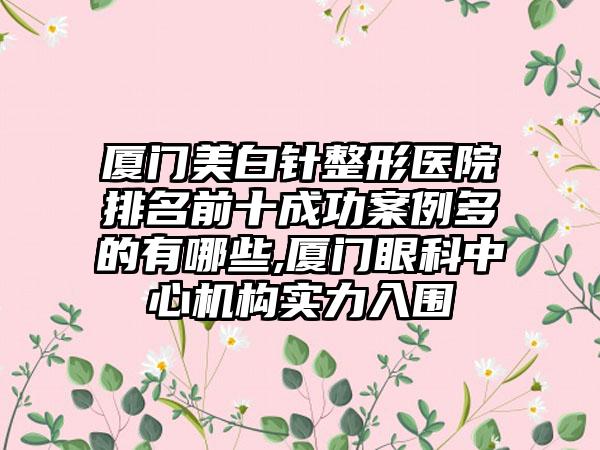 厦门美白针整形医院排名前十成功案例多的有哪些,厦门眼科中心机构实力入围